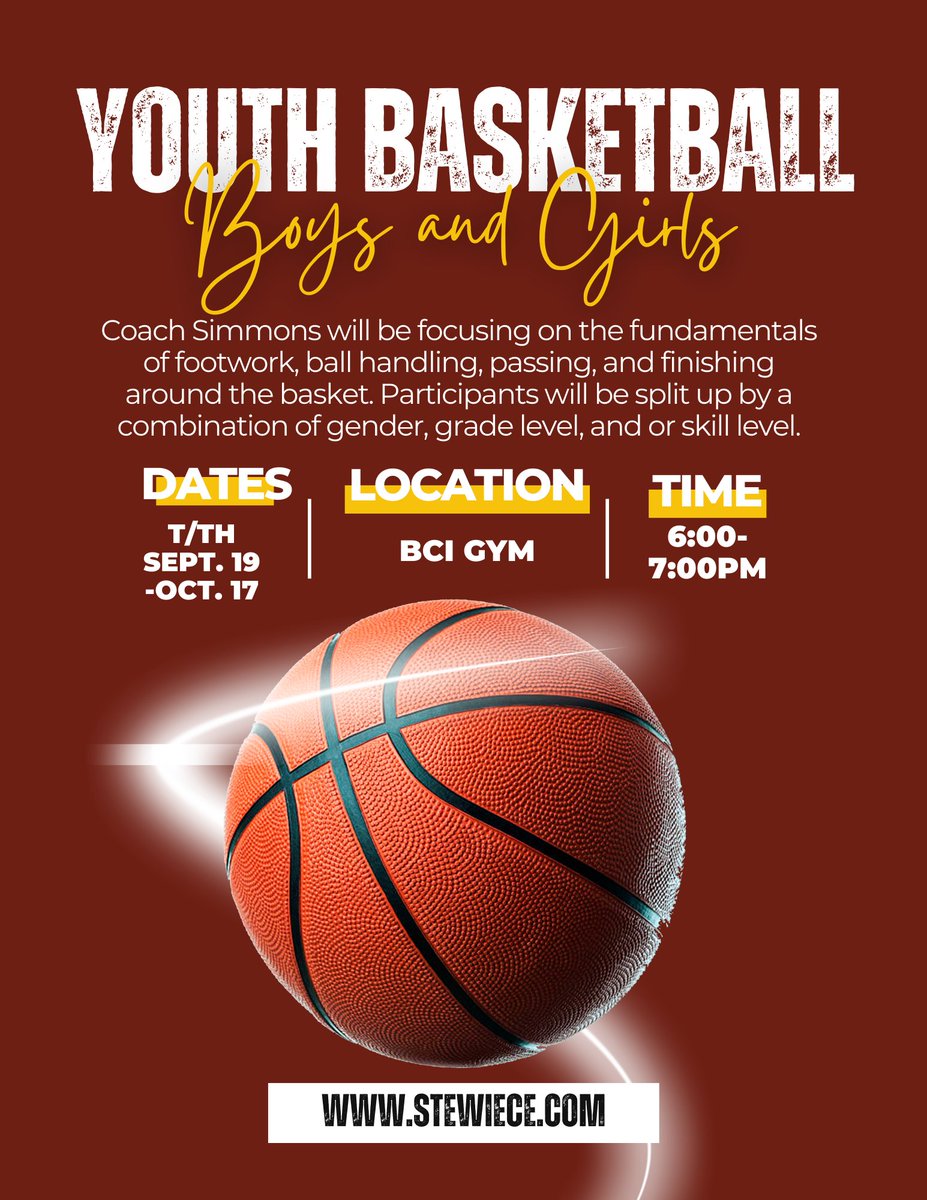 YOUTH BASKETBALL

Boys and Girls

Coach Simmons will be focusing on the fundamentals of footwork, ball handling, passing, and finishing around the basket. Participants will be split up by a combination of gender, grade level, and or skill level.

DATES
T/TH
SEPT. 19
-OCT. 17

LOCATION
BCI GYM

TIME
6:00-
7:00PM

WWW.STEWIECE.COM